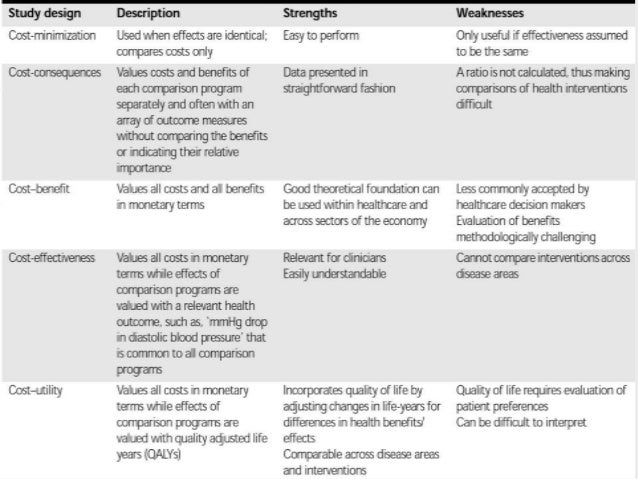 | Study design | Description | Strengths | Weaknesses |
|---|---|---|---|
| Cost-minimization | Used when effects are identical; compares costs only | Easy to perform | Only useful if effectiveness assumed to be the same |
| Cost-consequences | Values costs and benefits of each comparison program separately and often with an array of outcome measures without comparing the benefits or indicating their relative importance | Data presented in straightforward fashion | A ratio is not calculated, thus making comparisons of health interventions difficult |
| Cost–benefit | Values all costs and all benefits in monetary terms | Good theoretical foundation can be used within healthcare and across sectors of the economy | Less commonly accepted by healthcare decision makers Evaluation of benefits methodologically challenging |
| Cost-effectiveness | Values all costs in monetary terms while effects of comparison programs are valued with a relevant health outcome, such as, 'mmHg drop in diastolic blood pressure' that is common to all comparison programs | Relevant for clinicians Easily understandable | Cannot compare interventions across disease areas |
| Cost–utility | Values all costs in monetary terms while effects of comparison programs are valued with quality adjusted life years (QALYs) | Incorporates quality of life by adjusting changes in life-years for differences in health benefits/ effects Comparable across disease areas and interventions | Quality of life requires evaluation of patient preferences Can be difficult to interpret |